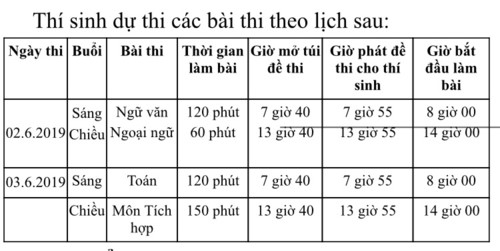 Thí sinh dự thi các bài thi theo lịch sau:

| Ngày thi | Buổi | Bài thi | Thời gian làm bài | Giờ mở túi đề thi | Giờ phát đề thi cho thí sinh | Giờ bắt đầu làm bài |
|---|---|---|---|---|---|---|
| 02.6.2019 | Sáng | Ngữ văn | 120 phút | 7 giờ 40 | 7 giờ 55 | 8 giờ 00 |
| | Chiều | Ngoại ngữ | 60 phút | 13 giờ 40 | 13 giờ 55 | 14 giờ 00 |
| 03.6.2019 | Sáng | Toán | 120 phút | 7 giờ 40 | 7 giờ 55 | 8 giờ 00 |
| | Chiều | Môn Tích hợp | 150 phút | 13 giờ 40 | 13 giờ 55 | 14 giờ 00 |